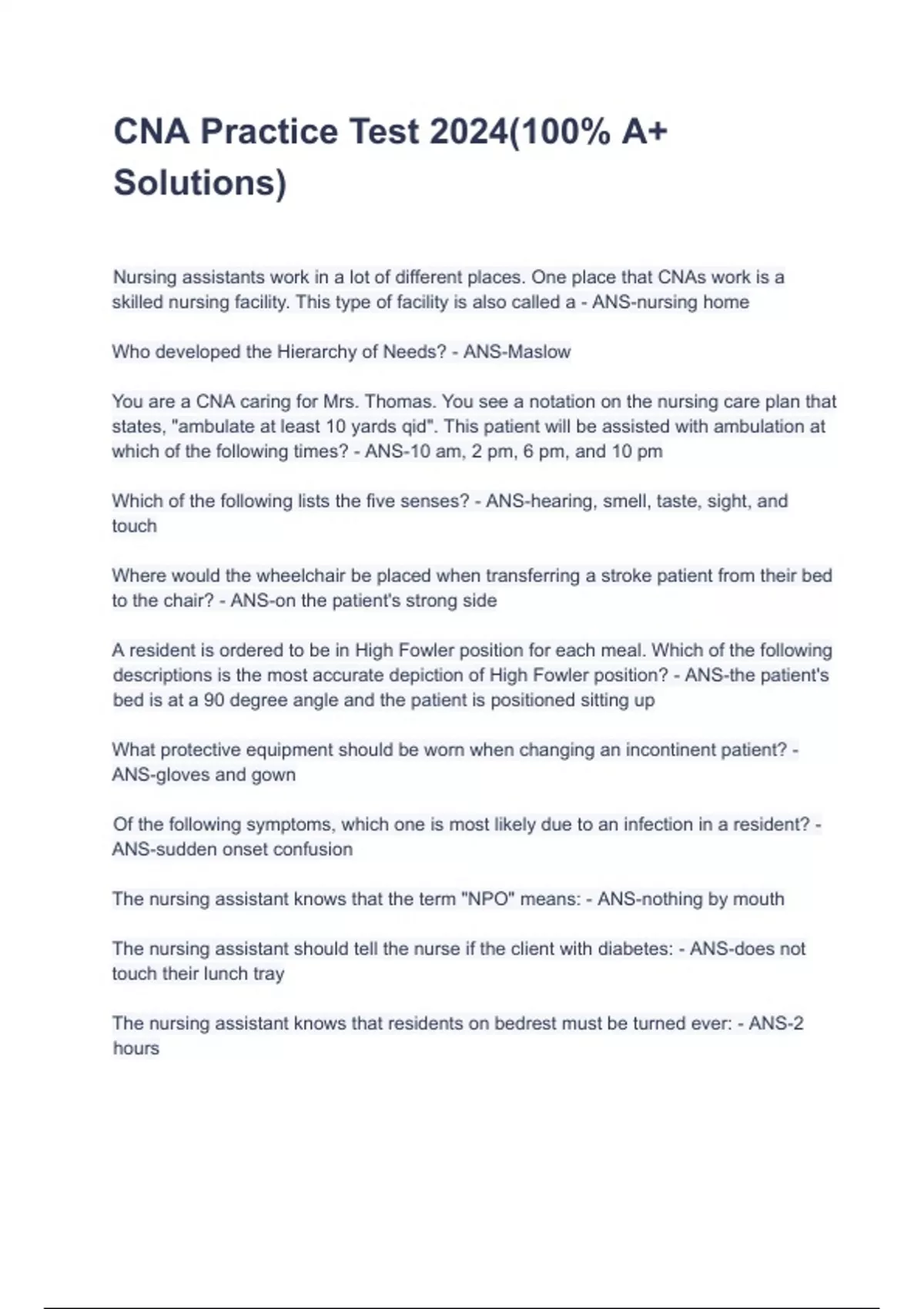 CNA Practice Test 2024(100% A+ Solutions)

Nursing assistants work in a lot of different places. One place that CNAs work is a skilled nursing facility. This type of facility is also called a - ANS-nursing home

Who developed the Hierarchy of Needs? - ANS-Maslow

You are a CNA caring for Mrs. Thomas. You see a notation on the nursing care plan that states, "ambulate at least 10 yards qid". This patient will be assisted with ambulation at which of the following times? - ANS-10 am, 2 pm, 6 pm, and 10 pm

Which of the following lists the five senses? - ANS-hearing, smell, taste, sight, and touch

Where would the wheelchair be placed when transferring a stroke patient from their bed to the chair? - ANS-on the patient's strong side

A resident is ordered to be in High Fowler position for each meal. Which of the following descriptions is the most accurate depiction of High Fowler position? - ANS-the patient's bed is at a 90 degree angle and the patient is positioned sitting up

What protective equipment should be worn when changing an incontinent patient? - ANS-gloves and gown

Of the following symptoms, which one is most likely due to an infection in a resident? - ANS-sudden onset confusion

The nursing assistant knows that the term "NPO" means: - ANS-nothing by mouth

The nursing assistant should tell the nurse if the client with diabetes: - ANS-does not touch their lunch tray

The nursing assistant knows that residents on bedrest must be turned ever: - ANS-2 hours